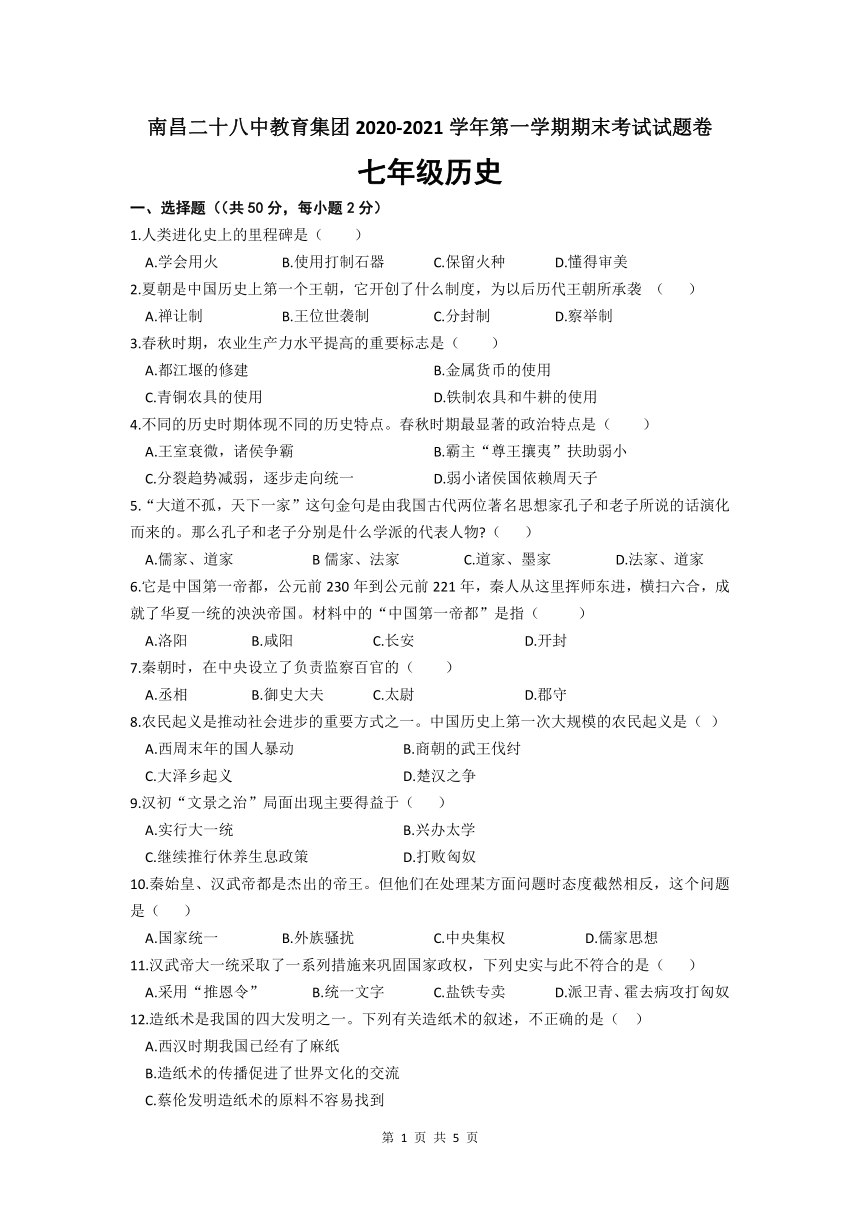 南昌二十八中教育集团 2020-2021 学年第一学期期末考试试题卷

七年级历史

一、选择题（（共 50 分，每小题 2 分）

1.人类进化史上的里程碑是（　　）

A.学会用火　　B.使用打制石器　　C.保留火种　　D.懂得审美

2.夏朝是中国历史上第一个王朝，它开创了什么制度，为以后历代王朝所承袭　（　　）

A.禅让制　　B.王位世袭制　　C.分封制　　D.察举制

3.春秋时期，农业生产力水平提高的重要标志是（　　）

A.都江堰的修建　　B.金属货币的使用

C.青铜农具的使用　　D.铁制农具和牛耕的使用

4.不同的历史时期体现不同的历史特点。春秋时期最显著的政治特点是（　　）

A.王室衰微，诸侯争霸　　B.霸主“尊王攘夷”扶助弱小

C.分裂趋势减弱，逐步走向统一　　D.弱小诸侯国依赖周天子

5.“大道不孤，天下一家”这句金句是由我国古代两位著名思想家孔子和老子所说的话演化而来的。那么孔子和老子分别是什么学派的代表人物?（　　）

A.儒家、道家　　B 儒家、法家　　C.道家、墨家　　D.法家、道家

6.它是中国第一帝都，公元前 230 年到公元前 221 年，秦人从这里挥师东进，横扫六合，成就了华夏一统的泱泱帝国。材料中的“中国第一帝都”是指（　　）

A.洛阳　　B.咸阳　　C.长安　　D.开封

7.秦朝时，在中央设立了负责监察百官的（　　）

A.丞相　　B.御史大夫　　C.太尉　　D.郡守

8.农民起义是推动社会进步的重要方式之一。中国历史上第一次大规模的农民起义是（ ）

A.西周末年的国人暴动　　B.商朝的武王伐纣

C.大泽乡起义　　D.楚汉之争

9.汉初“文景之治”局面出现主要得益于（　　）

A.实行大一统　　B.兴办太学

C.继续推行休养生息政策　　D.打败匈奴

10.秦始皇、汉武帝都是杰出的帝王。但他们在处理某方面问题时态度截然相反，这个问题是（　　）

A.国家统一　　B.外族骚扰　　C.中央集权　　D.儒家思想

11.汉武帝大一统采取了一系列措施来巩固国家政权，下列史实与此不符合的是（　　）

A.采用“推恩令”　　B.统一文字　　C.盐铁专卖　　D.派卫青、霍去病攻打匈奴

12.造纸术是我国的四大发明之一。下列有关造纸术的叙述，不正确的是（　）

A.西汉时期我国已经有了麻纸

B.造纸术的传播促进了世界文化的交流

C.蔡伦发明造纸术的原料不容易找到

第 1 页 共 5 页